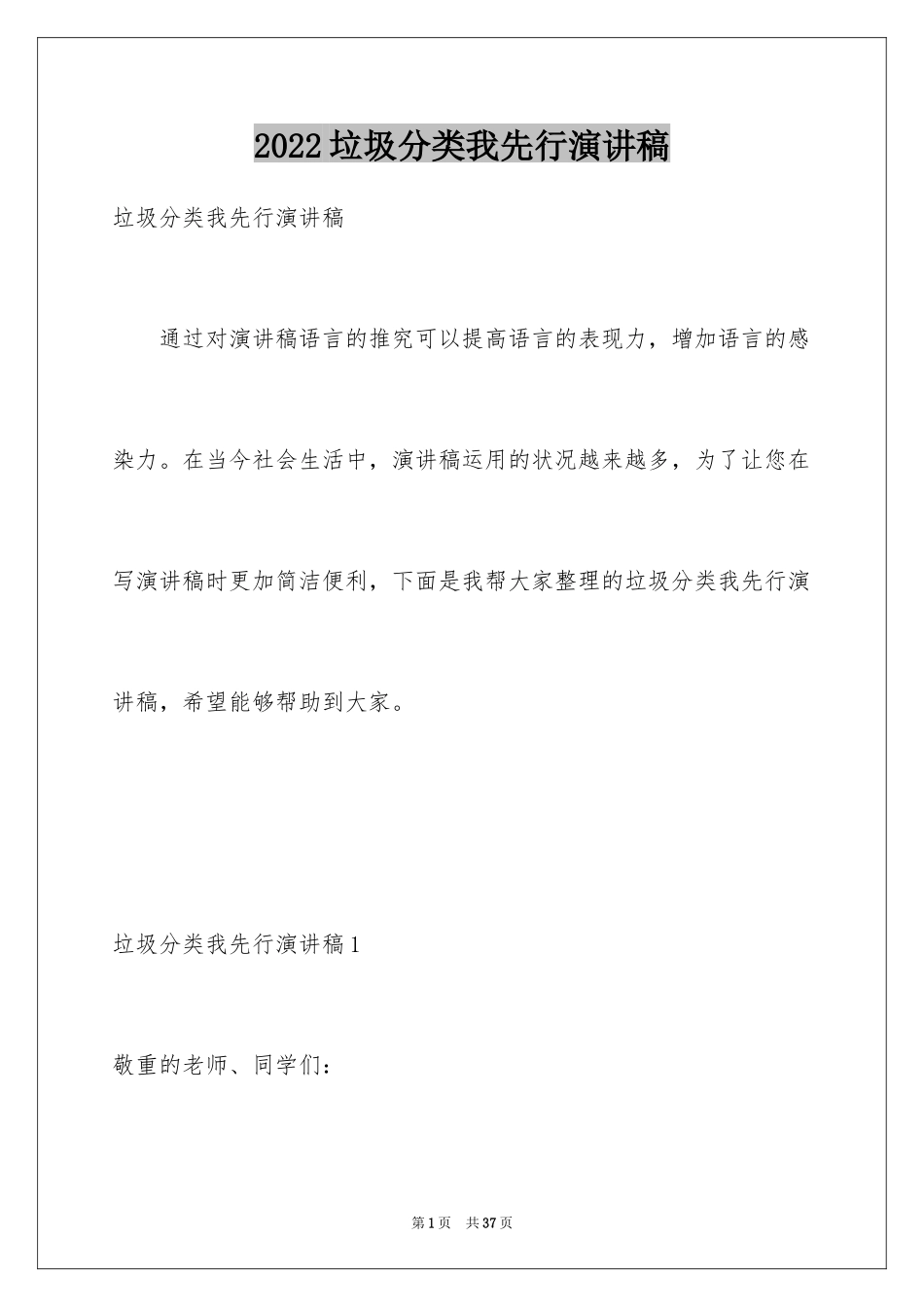 2022垃圾分类我先行演讲稿

垃圾分类我先行演讲稿

通过对演讲稿语言的推究可以提高语言的表现力，增加语言的感染力。在当今社会生活中，演讲稿运用的状况越来越多，为了让您在写演讲稿时更加简洁便利，下面是我帮大家整理的垃圾分类我先行演讲稿，希望能够帮助到大家。

垃圾分类我先行演讲稿1

敬重的老师、同学们：

第1页 共37页